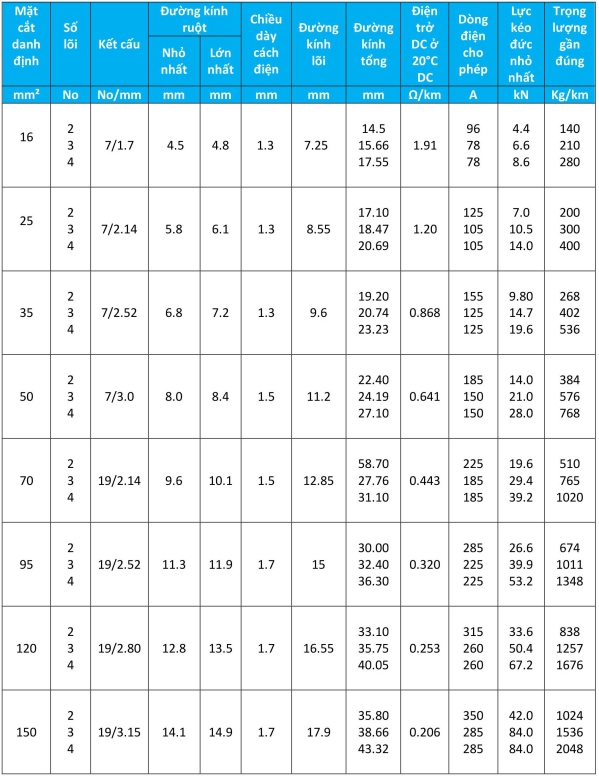 | Mặt cắt danh định | Số lõi | Kết cấu | Đường kính ruột Nhỏ nhất | Đường kính ruột Lớn nhất | Chiều dày cách điện | Đường kính lõi | Đường kính tổng | Điện trở DC ở 20°C DC | Dòng điện cho phép | Lực kéo đức nhỏ nhất | Trọng lượng gần đúng |
|---|---|---|---|---|---|---|---|---|---|---|---|
| mm² | No | No/mm | mm | mm | mm | mm | mm | Ω/km | A | kN | Kg/km |
| 16 | 2 3 4 | 7/1.7 | 4.5 | 4.8 | 1.3 | 7.25 | 14.5 15.66 17.55 | 1.91 | 96 78 78 | 4.4 6.6 8.6 | 140 210 280 |
| 25 | 2 3 4 | 7/2.14 | 5.8 | 6.1 | 1.3 | 8.55 | 17.10 18.47 20.69 | 1.20 | 125 105 105 | 7.0 10.5 14.0 | 200 300 400 |
| 35 | 2 3 4 | 7/2.52 | 6.8 | 7.2 | 1.3 | 9.6 | 19.20 20.74 23.23 | 0.868 | 155 125 125 | 9.80 14.7 19.6 | 268 402 536 |
| 50 | 2 3 4 | 7/3.0 | 8.0 | 8.4 | 1.5 | 11.2 | 22.40 24.19 27.10 | 0.641 | 185 150 150 | 14.0 21.0 28.0 | 384 576 768 |
| 70 | 2 3 4 | 19/2.14 | 9.6 | 10.1 | 1.5 | 12.85 | 58.70 27.76 31.10 | 0.443 | 225 185 185 | 19.6 29.4 39.2 | 510 765 1020 |
| 95 | 2 3 4 | 19/2.52 | 11.3 | 11.9 | 1.7 | 15 | 30.00 32.40 36.30 | 0.320 | 285 225 225 | 26.6 39.9 53.2 | 674 1011 1348 |
| 120 | 2 3 4 | 19/2.80 | 12.8 | 13.5 | 1.7 | 16.55 | 33.10 35.75 40.05 | 0.253 | 315 260 260 | 33.6 50.4 67.2 | 838 1257 1676 |
| 150 | 2 3 4 | 19/3.15 | 14.1 | 14.9 | 1.7 | 17.9 | 35.80 38.66 43.32 | 0.206 | 350 285 285 | 42.0 84.0 84.0 | 1024 1536 2048 |